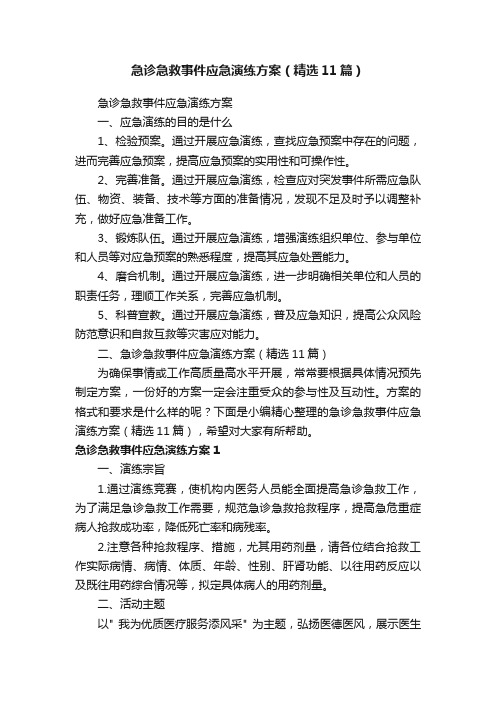 急诊急救事件应急演练方案（精选11篇）

急诊急救事件应急演练方案

一、应急演练的目的是什么

1、检验预案。通过开展应急演练，查找应急预案中存在的问题，进而完善应急预案，提高应急预案的实用性和可操作性。

2、完善准备。通过开展应急演练，检查应对突发事件所需应急队伍、物资、装备、技术等方面的准备情况，发现不足及时予以调整补充，做好应急准备工作。

3、锻炼队伍。通过开展应急演练，增强演练组织单位、参与单位和人员等对应急预案的熟悉程度，提高其应急处置能力。

4、磨合机制。通过开展应急演练，进一步明确相关单位和人员的职责任务，理顺工作关系，完善应急机制。

5、科普宣教。通过开展应急演练，普及应急知识，提高公众风险防范意识和自救互救等灾害应对能力。

二、急诊急救事件应急演练方案（精选11篇）

为确保事情或工作高质量高水平开展，常常要根据具体情况预先制定方案，一份好的方案一定会注重受众的参与性及互动性。方案的格式和要求是什么样的呢？下面是小编精心整理的急诊急救事件应急演练方案（精选11篇），希望对大家有所帮助。

急诊急救事件应急演练方案1

一、演练宗旨

1.通过演练竞赛，使机构内医务人员能全面提高急诊急救工作，为了满足急诊急救工作需要，规范急诊急救抢救程序，提高急危重症病人抢救成功率，降低死亡率和病残率。

2.注意各种抢救程序、措施，尤其用药剂量，请各位结合抢救工作实际病情、病情、体质、年龄、性别、肝肾功能、以往用药反应以及既往用药综合情况等，拟定具体病人的用药剂量。

二、活动主题

以"我为优质医疗服务添风采"为主题，弘扬医德医风，展示医生